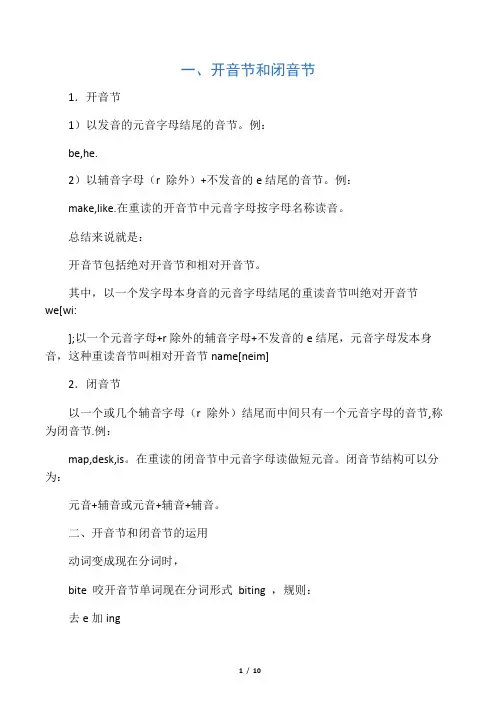 一、开音节和闭音节

1．开音节

1）以发音的元音字母结尾的音节。例：

be,he.

2）以辅音字母（r 除外）+不发音的 e 结尾的音节。例：

make,like.在重读的开音节中元音字母按字母名称读音。

总结来说就是：

开音节包括绝对开音节和相对开音节。

其中，以一个发字母本身音的元音字母结尾的重读音节叫绝对开音节 we[wi:

];以一个元音字母+r 除外的辅音字母+不发音的 e 结尾，元音字母发本身音，这种重读音节叫相对开音节 name[neim]

2．闭音节

以一个或几个辅音字母（r 除外）结尾而中间只有一个元音字母的音节,称为闭音节.例：

map,desk,is。在重读的闭音节中元音字母读做短元音。闭音节结构可以分为：

元音+辅音或元音+辅音+辅音。

二、开音节和闭音节的运用

动词变成现在分词时，

bite 咬开音节单词现在分词形式 biting ，规则：

去 e 加 ing

1 / 10